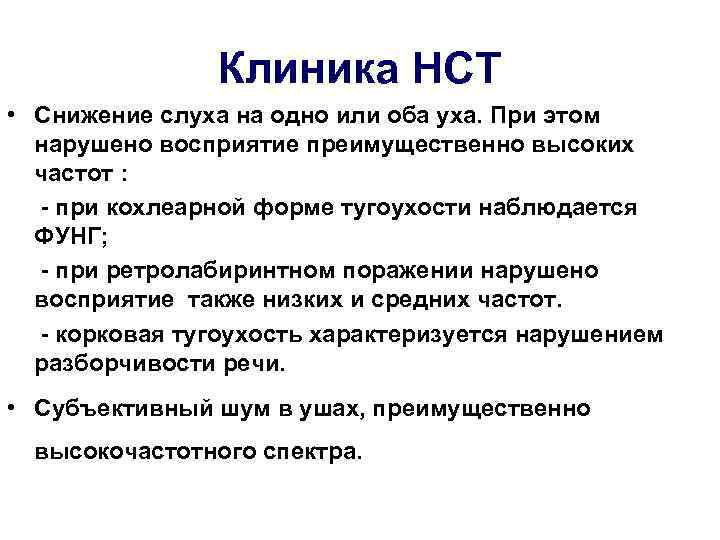 Клиника НСТ

• Снижение слуха на одно или оба уха. При этом нарушено восприятие преимущественно высоких частот :

- при кохлеарной форме тугоухости наблюдается ФУНГ;

- при ретролабиринтном поражении нарушено восприятие также низких и средних частот.

- корковая тугоухость характеризуется нарушением разборчивости речи.

• Субъективный шум в ушах, преимущественно высокочастотного спектра.